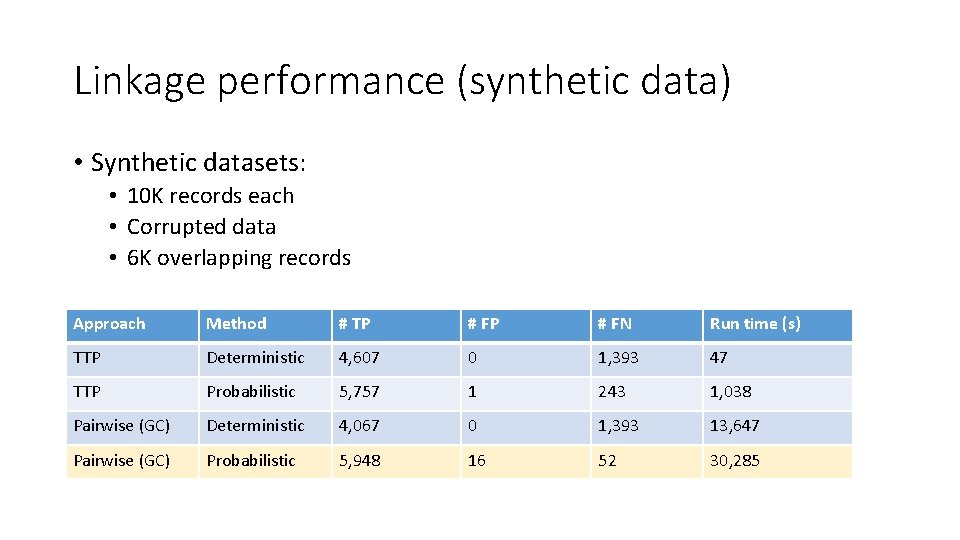 Linkage performance (synthetic data)

• Synthetic datasets:

• 10K records each
• Corrupted data
• 6K overlapping records

| Approach | Method | # TP | # FP | # FN | Run time (s) |
|---|---|---|---|---|---|
| TTP | Deterministic | 4,607 | 0 | 1,393 | 47 |
| TTP | Probabilistic | 5,757 | 1 | 243 | 1,038 |
| Pairwise (GC) | Deterministic | 4,067 | 0 | 1,393 | 13,647 |
| Pairwise (GC) | Probabilistic | 5,948 | 16 | 52 | 30,285 |